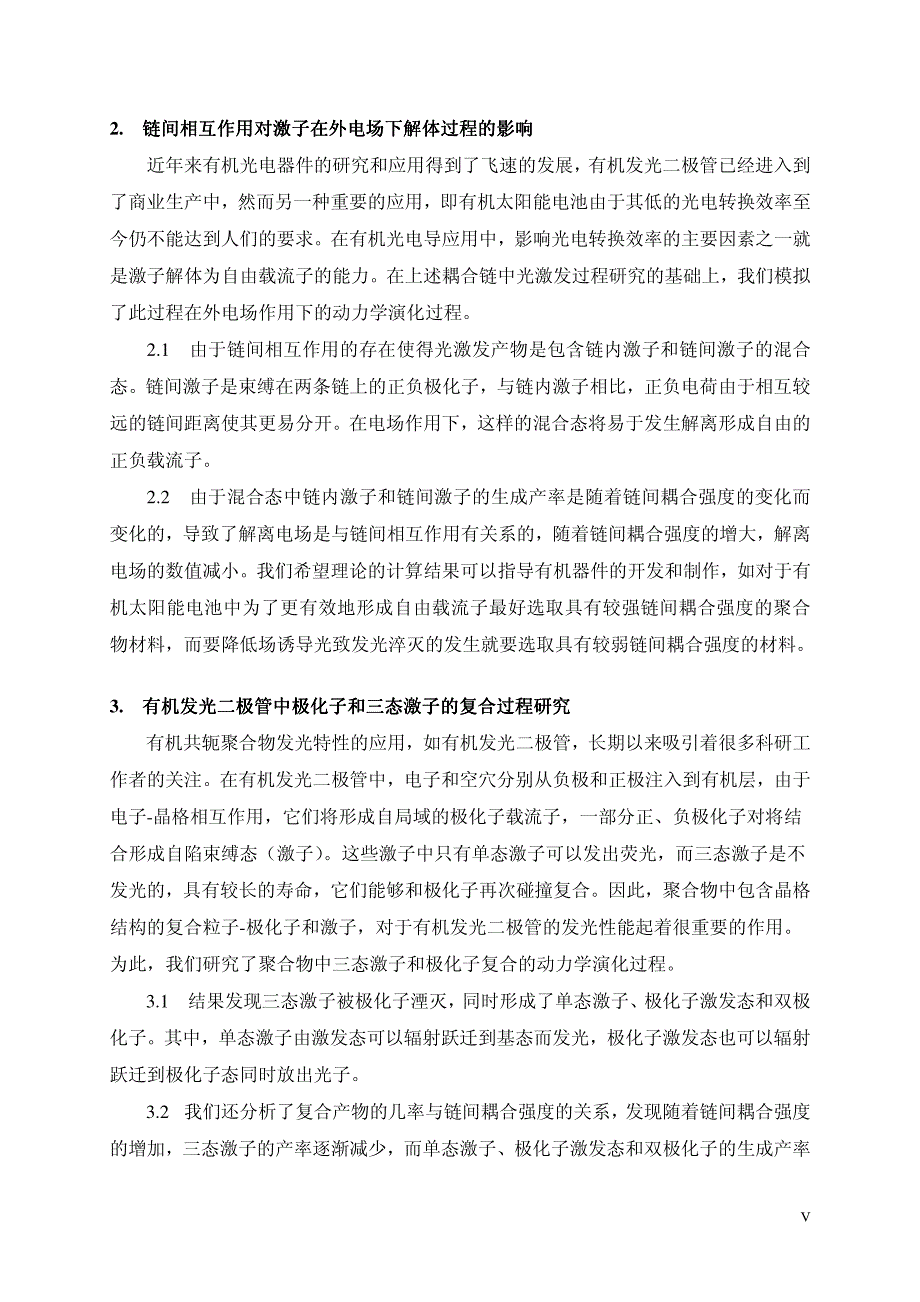 2. 链间相互作用对激子在外电场下解体过程的影响

近年来有机光电器件的研究和应用得到了飞速的发展，有机发光二极管已经进入到了商业生产中，然而另一种重要的应用，即有机太阳能电池由于其低的光电转换效率至今仍不能达到人们的要求。在有机光电导应用中，影响光电转换效率的主要因素之一就是激子解体为自由载流子的能力。在上述耦合链中光激发过程研究的基础上，我们模拟了此过程在外电场作用下的动力学演化过程。

2.1 由于链间相互作用的存在使得光激发产物是包含链内激子和链间激子的混合态。链间激子是束缚在两条链上的正负极化子，与链内激子相比，正负电荷由于相互较远的链间距离使其更易分开。在电场作用下，这样的混合态将易于发生解离形成自由的正负载流子。

2.2 由于混合态中链内激子和链间激子的生成产率是随着链间耦合强度的变化而变化的，导致了解离电场是与链间相互作用有关系的，随着链间耦合强度的增大，解离电场的数值减小。我们希望理论的计算结果可以指导有机器件的开发和制作，如对于有机太阳能电池中为了更有效地形成自由载流子最好选取具有较强链间耦合强度的聚合物材料，而要降低场诱导光致发光淬灭的发生就要选取具有较弱链间耦合强度的材料。

3. 有机发光二极管中极化子和三态激子的复合过程研究

有机共轭聚合物发光特性的应用，如有机发光二极管，长期以来吸引着很多科研工作者的关注。在有机发光二极管中，电子和空穴分别从负极和正极注入到有机层，由于电子-晶格相互作用，它们将形成自局域的极化子载流子，一部分正、负极化子对将结合形成自陷束缚态（激子）。这些激子中只有单态激子可以发出荧光，而三态激子是不发光的，具有较长的寿命，它们能够和极化子再次碰撞复合。因此，聚合物中包含晶格结构的复合粒子-极化子和激子，对于有机发光二极管的发光性能起着很重要的作用。为此，我们研究了聚合物中三态激子和极化子复合的动力学演化过程。

3.1 结果发现三态激子被极化子湮灭，同时形成了单态激子、极化子激发态和双极化子。其中，单态激子由激发态可以辐射跃迁到基态而发光，极化子激发态也可以辐射跃迁到极化子态同时放出光子。

3.2 我们还分析了复合产物的几率与链间耦合强度的关系，发现随着链间耦合强度的增加，三态激子的产率逐渐减少，而单态激子、极化子激发态和双极化子的生成产率

V